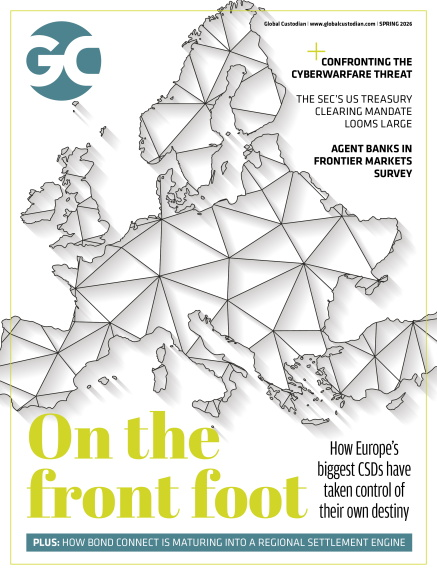 GC

Global Custodian | www.globalcustodian.com | SPRING 2026

CONFRONTING THE CYBERWARFARE THREAT

THE SEC'S US TREASURY CLEARING MANDATE LOOMS LARGE

AGENT BANKS IN FRONTIER MARKETS SURVEY

On the front foot

How Europe's biggest CSDs have taken control of their own destiny

PLUS: HOW BOND CONNECT IS MATURING INTO A REGIONAL SETTLEMENT ENGINE